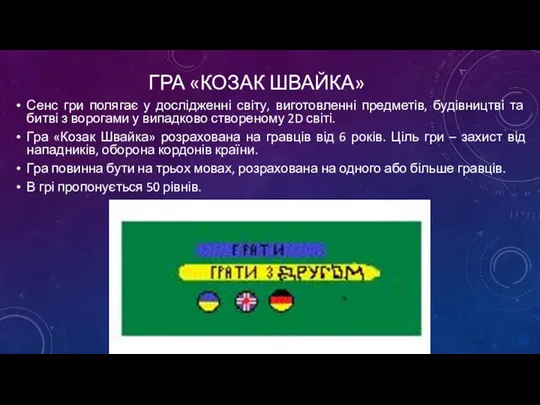 ГРА «КОЗАК ШВАЙКА»

• Сенс гри полягає у дослідженні світу, виготовленні предметів, будівництві та битві з ворогами у випадково створеному 2D світі.
• Гра «Козак Швайка» розрахована на гравців від 6 років. Ціль гри – захист від нападників, оборона кордонів країни.
• Гра повинна бути на трьох мовах, розрахована на одного або більше гравців.
• В грі пропонується 50 рівнів.

ГРАТИ
ГРАТИ З ДРУГОМ